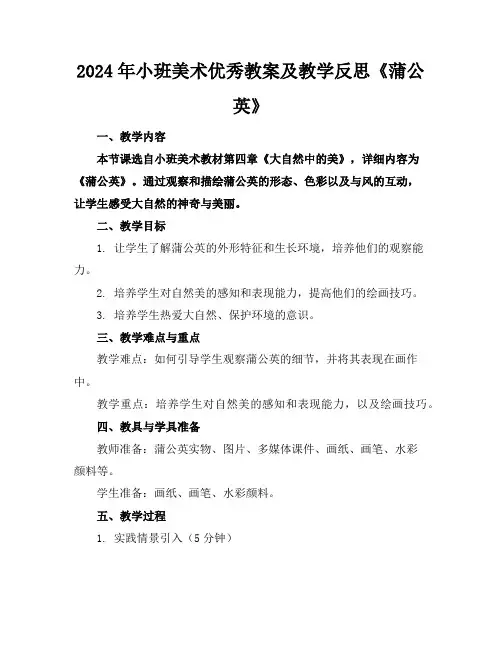 2024年小班美术优秀教案及教学反思《蒲公英》

一、教学内容

本节课选自小班美术教材第四章《大自然中的美》，详细内容为《蒲公英》。通过观察和描绘蒲公英的形态、色彩以及与风的互动，让学生感受大自然的神奇与美丽。

二、教学目标

1. 让学生了解蒲公英的外形特征和生长环境，培养他们的观察能力。

2. 培养学生对自然美的感知和表现能力，提高他们的绘画技巧。

3. 培养学生热爱大自然、保护环境的意识。

三、教学难点与重点

教学难点：如何引导学生观察蒲公英的细节，并将其表现在画作中。

教学重点：培养学生对自然美的感知和表现能力，以及绘画技巧。

四、教具与学具准备

教师准备：蒲公英实物、图片、多媒体课件、画纸、画笔、水彩颜料等。

学生准备：画纸、画笔、水彩颜料。

五、教学过程

1. 实践情景引入（5分钟）